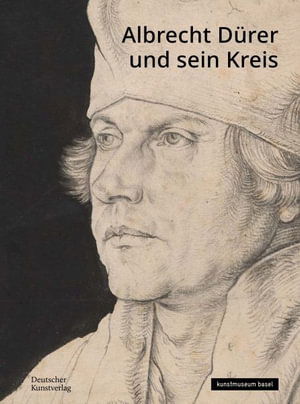 Albrecht Dürer und sein Kreis

Deutscher Kunstverlag

kunstmuseum basel